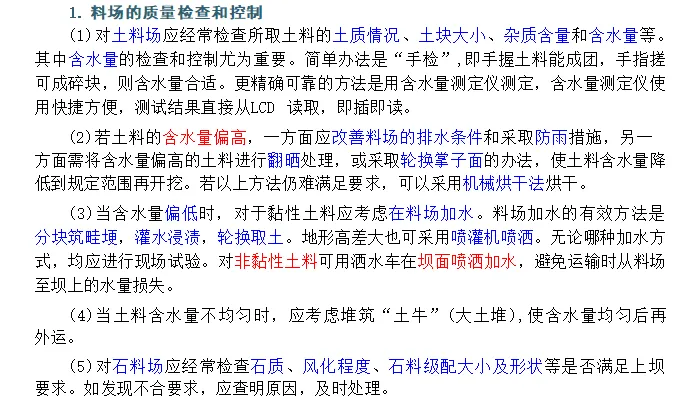 1. 料场的质量检查和控制

(1)对土料场应经常检查所取土料的土质情况、土块大小、杂质含量和含水量等。其中含水量的检查和控制尤为重要。简单办法是“手检”,即手握土料能成团，手指搓可成碎块，则含水量合适。更精确可靠的方法是用含水量测定仪测定，含水量测定仪使用快捷方便，测试结果直接从LCD 读取，即插即读。

(2)若土料的含水量偏高，一方面应改善料场的排水条件和采取防雨措施，另一方面需将含水量偏高的土料进行翻晒处理，或采取轮换掌子面的办法，使土料含水量降低到规定范围再开挖。若以上方法仍难满足要求，可以采用机械烘干法烘干。

(3)当含水量偏低时，对于黏性土料应考虑在料场加水。料场加水的有效方法是分块筑畦埂，灌水浸渍，轮换取土。地形高差大也可采用喷灌机喷洒。无论哪种加水方式，均应进行现场试验。对非黏性土料可用洒水车在坝面喷洒加水，避免运输时从料场至坝上的水量损失。

(4)当土料含水量不均匀时，应考虑堆筑“土牛”(大土堆),使含水量均匀后再外运。

(5)对石料场应经常检查石质、风化程度、石料级配大小及形状等是否满足上坝要求。如发现不合要求，应查明原因，及时处理。